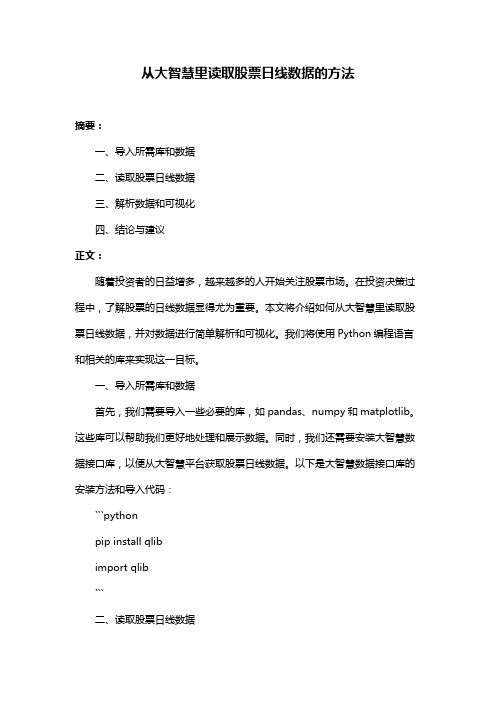 从大智慧里读取股票日线数据的方法

摘要：

一、导入所需库和数据

二、读取股票日线数据

三、解析数据和可视化

四、结论与建议

正文：

随着投资者的日益增多，越来越多的人开始关注股票市场。在投资决策过程中，了解股票的日线数据显得尤为重要。本文将介绍如何从大智慧里读取股票日线数据，并对数据进行简单解析和可视化。我们将使用 Python 编程语言和相关的库来实现这一目标。

一、导入所需库和数据

首先，我们需要导入一些必要的库，如 pandas、numpy 和 matplotlib。这些库可以帮助我们更好地处理和展示数据。同时，我们还需要安装大智慧数据接口库，以便从大智慧平台获取股票日线数据。以下是大智慧数据接口库的安装方法和导入代码：

```python

pip install qlib

import qlib

```

二、读取股票日线数据